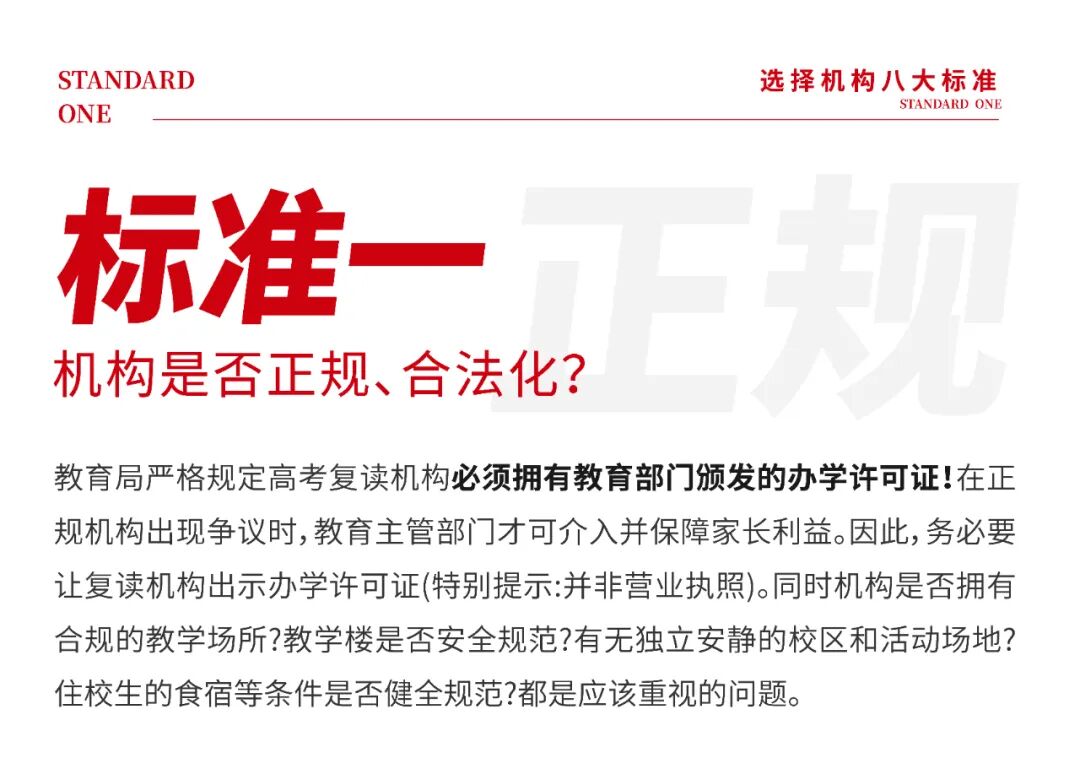 STANDARD ONE

选择机构八大标准
STANDARD ONE

标准一

正规

机构是否正规、合法化?

教育局严格规定高考复读机构必须拥有教育部门颁发的办学许可证!在正规机构出现争议时,教育主管部门才可介入并保障家长利益。因此,务必要让复读机构出示办学许可证(特别提示:并非营业执照)。同时机构是否拥有合规的教学场所?教学楼是否安全规范?有无独立安静的校区和活动场地?住校生的食宿等条件是否健全规范?都是应该重视的问题。